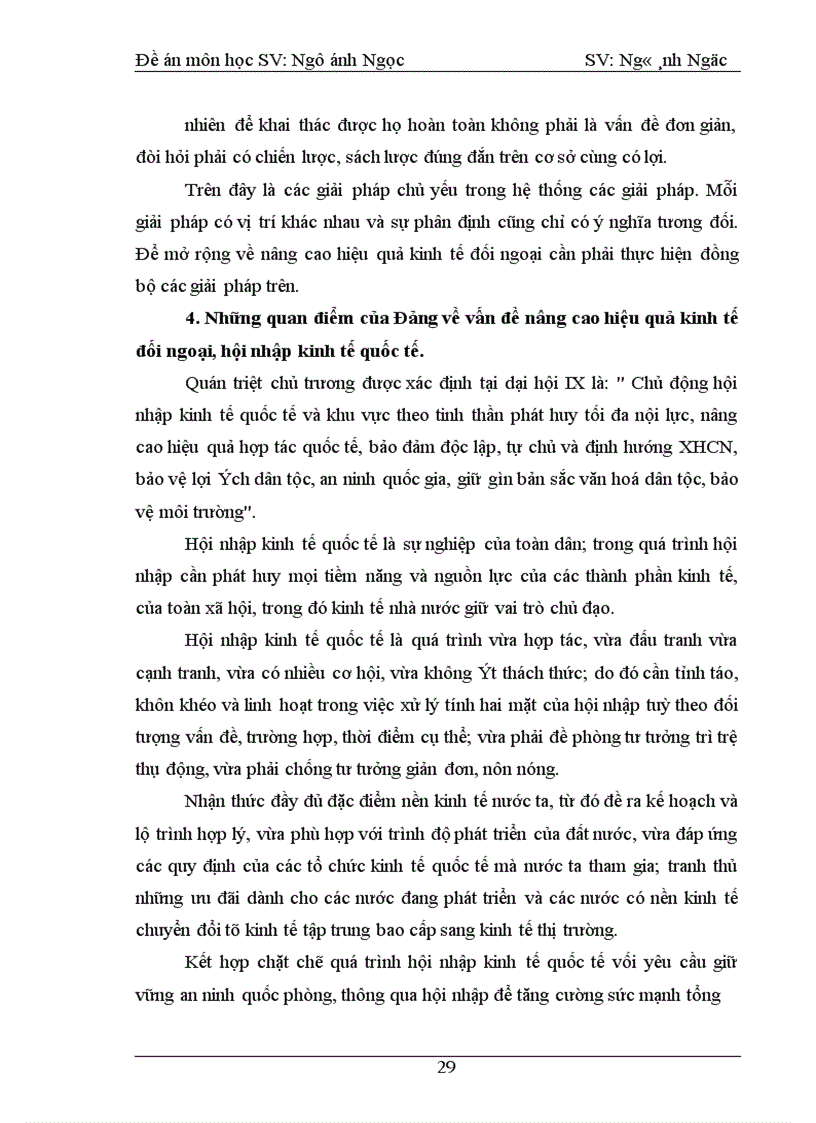 Đề án môn học SV: Ngô ánh Ngọc SV: Ng« ¸nh Ngäc

nhiên để khai thác được họ hoàn toàn không phải là vấn đề đơn giản, đòi hỏi phải có chiến lược, sách lược đúng đắn trên cơ sở cùng có lợi.

Trên đây là các giải pháp chủ yếu trong hệ thống các giải pháp. Mỗi giải pháp có vị trí khác nhau và sự phân định cũng chỉ có ý nghĩa tương đối. Để mở rộng về nâng cao hiệu quả kinh tế đối ngoại cần phải thực hiện đồng bộ các giải pháp trên.

4. Những quan điểm của Đảng về vấn đề nâng cao hiệu quả kinh tế đối ngoại, hội nhập kinh tế quốc tế.

Quán triệt chủ trương được xác định tại đại hội IX là: " Chủ động hội nhập kinh tế quốc tế và khu vực theo tinh thần phát huy tối đa nội lực, nâng cao hiệu quả hợp tác quốc tế, bảo đảm độc lập, tự chủ và định hướng XHCN, bảo vệ lợi Ých dân tộc, an ninh quốc gia, giữ gìn bản sắc văn hoá dân tộc, bảo vệ môi trường".

Hội nhập kinh tế quốc tế là sự nghiệp của toàn dân; trong quá trình hội nhập cần phát huy mọi tiềm năng và nguồn lực của các thành phần kinh tế, của toàn xã hội, trong đó kinh tế nhà nước giữ vai trò chủ đạo.

Hội nhập kinh tế quốc tế là quá trình vừa hợp tác, vừa đấu tranh vừa cạnh tranh, vừa có nhiều cơ hội, vừa không Ýt thách thức; do đó cần tỉnh táo, khôn khéo và linh hoạt trong việc xử lý tính hai mặt của hội nhập tuỳ theo đối tượng vấn đề, trường hợp, thời điểm cụ thể; vừa phải đề phòng tư tưởng trì trệ thụ động, vừa phải chống tư tưởng giản đơn, nôn nóng.

Nhận thức đầy đủ đặc điểm nền kinh tế nước ta, từ đó đề ra kế hoạch và lộ trình hợp lý, vừa phù hợp với trình độ phát triển của đất nước, vừa đáp ứng các quy định của các tổ chức kinh tế quốc tế mà nước ta tham gia; tranh thủ những ưu đãi dành cho các nước đang phát triển và các nước có nền kinh tế chuyển đổi tõ kinh tế tập trung bao cấp sang kinh tế thị trường.

Kết hợp chặt chẽ quá trình hội nhập kinh tế quốc tế với yêu cầu giữ vững an ninh quốc phòng, thông qua hội nhập để tăng cường sức mạnh tổng

29